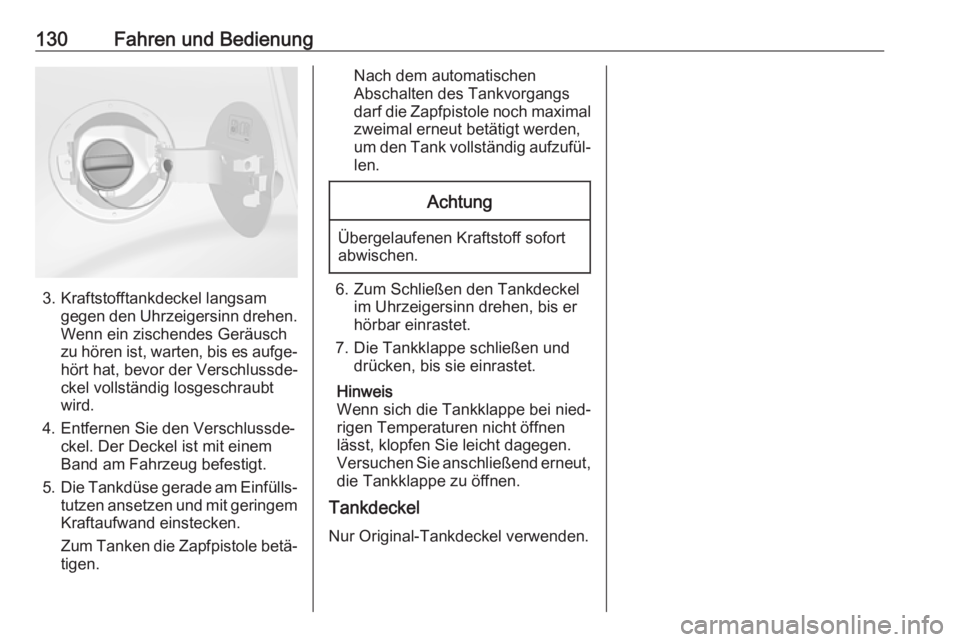 130 Fahren und Bedienung

3. Kraftstofftankdeckel langsam gegen den Uhrzeigersinn drehen. Wenn ein zischendes Geräusch zu hören ist, warten, bis es aufgehört hat, bevor der Verschlussdeckel vollständig losgeschraubt wird.

4. Entfernen Sie den Verschlussdeckel. Der Deckel ist mit einem Band am Fahrzeug befestigt.

5. Die Tankdüse gerade am Einfüllstutzen ansetzen und mit geringem Kraftaufwand einstecken.

Zum Tanken die Zapfpistole betätigen.

Nach dem automatischen Abschalten des Tankvorgangs darf die Zapfpistole noch maximal zweimal erneut betätigt werden, um den Tank vollständig aufzufüllen.

Achtung

Übergelaufenen Kraftstoff sofort abwischen.

6. Zum Schließen den Tankdeckel im Uhrzeigersinn drehen, bis er hörbar einrastet.

7. Die Tankklappe schließen und drücken, bis sie einrastet.

Hinweis
Wenn sich die Tankklappe bei niedrigen Temperaturen nicht öffnen lässt, klopfen Sie leicht dagegen. Versuchen Sie anschließend erneut, die Tankklappe zu öffnen.

Tankdeckel

Nur Original-Tankdeckel verwenden.

carmanualsonline.info